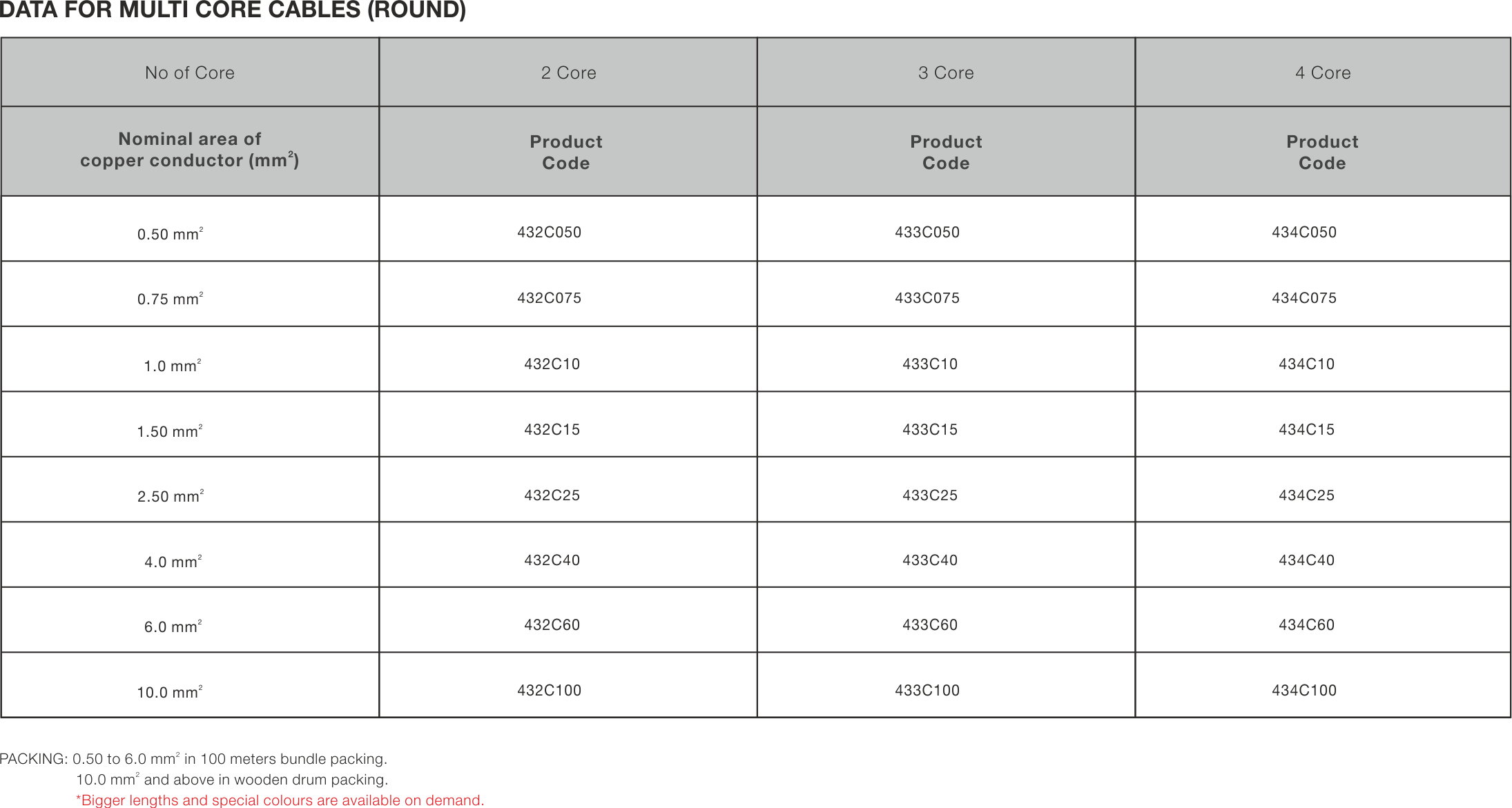 DATA FOR MULTI CORE CABLES (ROUND)

| No of Core | 2 Core | 3 Core | 4 Core |
|---|---|---|---|
| Nominal area of copper conductor ($mm^2$) | Product Code | Product Code | Product Code |
| 0.50 $mm^2$ | 432C050 | 433C050 | 434C050 |
| 0.75 $mm^2$ | 432C075 | 433C075 | 434C075 |
| 1.0 $mm^2$ | 432C10 | 433C10 | 434C10 |
| 1.50 $mm^2$ | 432C15 | 433C15 | 434C15 |
| 2.50 $mm^2$ | 432C25 | 433C25 | 434C25 |
| 4.0 $mm^2$ | 432C40 | 433C40 | 434C40 |
| 6.0 $mm^2$ | 432C60 | 433C60 | 434C60 |
| 10.0 $mm^2$ | 432C100 | 433C100 | 434C100 |

PACKING: 0.50 to 6.0 $mm^2$ in 100 meters bundle packing.
10.0 $mm^2$ and above in wooden drum packing.
*Bigger lengths and special colours are available on demand.